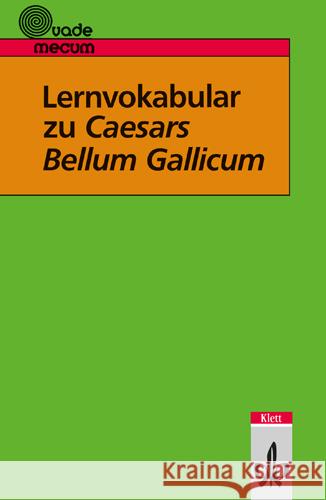 vade
mecum

Lernvokabular zu Caesars Bellum Gallicum

Klett

Kraina Książek